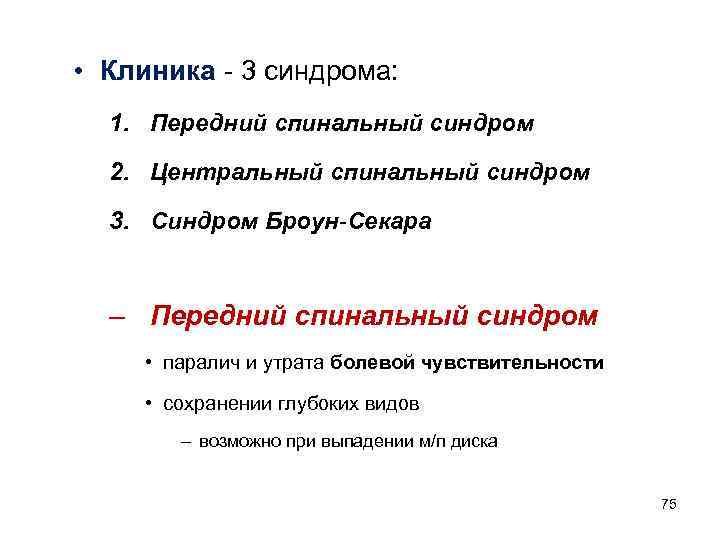 • Клиника - 3 синдрома:

1. Передний спинальный синдром

2. Центральный спинальный синдром

3. Синдром Броун-Секара

– Передний спинальный синдром

• паралич и утрата болевой чувствительности

• сохранении глубоких видов

– возможно при выпадении м/п диска

75